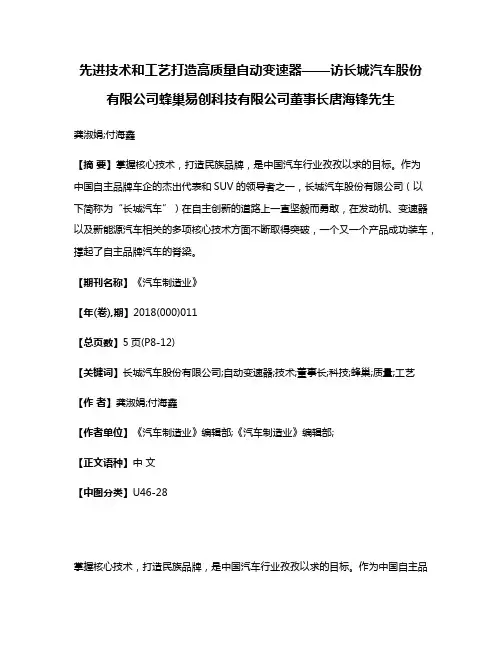 先进技术和工艺打造高质量自动变速器——访长城汽车股份有限公司蜂巢易创科技有限公司董事长唐海锋先生

龚淑娟;付海鑫

【摘 要】掌握核心技术，打造民族品牌，是中国汽车行业孜孜以求的目标。作为中国自主品牌车企的杰出代表和 SUV 的领导者之一，长城汽车股份有限公司（以下简称为“长城汽车”）在自主创新的道路上一直坚毅而勇敢，在发动机、变速器以及新能源汽车相关的多项核心技术方面不断取得突破，一个又一个产品成功装车，撑起了自主品牌汽车的脊梁。

【期刊名称】《汽车制造业》

【年(卷),期】2018(000)011

【总页数】5 页(P8-12)

【关键词】长城汽车股份有限公司;自动变速器;技术;董事长;科技;蜂巢;质量;工艺

【作 者】龚淑娟;付海鑫

【作者单位】《汽车制造业》编辑部;《汽车制造业》编辑部;

【正文语种】中 文

【中图分类】U46-28

掌握核心技术，打造民族品牌，是中国汽车行业孜孜以求的目标。作为中国自主品